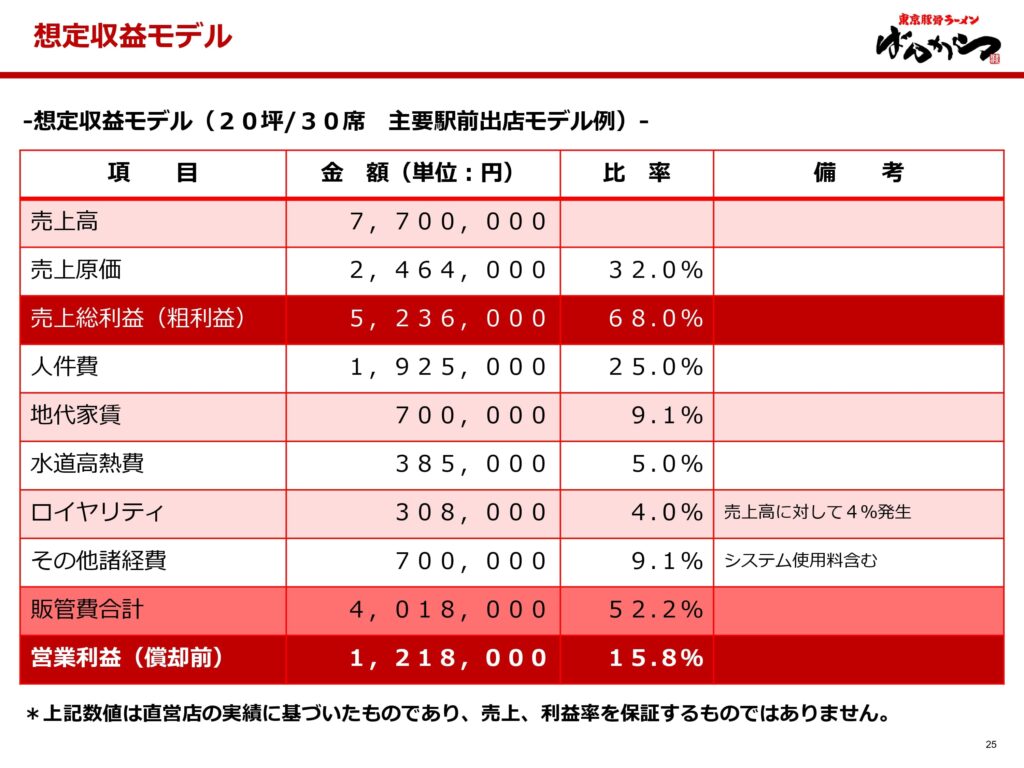 想定収益モデル

東京豚骨ラーメン
ばんから

-想定収益モデル（２０坪/３０席　主要駅前出店モデル例）-

| 項　　目 | 金　額（単位：円） | 比　率 | 備　　考 |
|---|---|---|---|
| 売上高 | ７，７００，０００ | | |
| 売上原価 | ２，４６４，０００ | ３２.０% | |
| 売上総利益（粗利益） | ５，２３６，０００ | ６８.０% | |
| 人件費 | １，９２５，０００ | ２５.０% | |
| 地代家賃 | ７００，０００ | ９.１% | |
| 水道高熱費 | ３８５，０００ | ５.０% | |
| ロイヤリティ | ３０８，０００ | ４.０% | 売上高に対して４%発生 |
| その他諸経費 | ７００，０００ | ９.１% | システム使用料含む |
| 販管費合計 | ４，０１８，０００ | ５２.２% | |
| 営業利益（償却前） | １，２１８，０００ | １５.８% | |

＊上記数値は直営店の実績に基づいたものであり、売上、利益率を保証するものではありません。

25